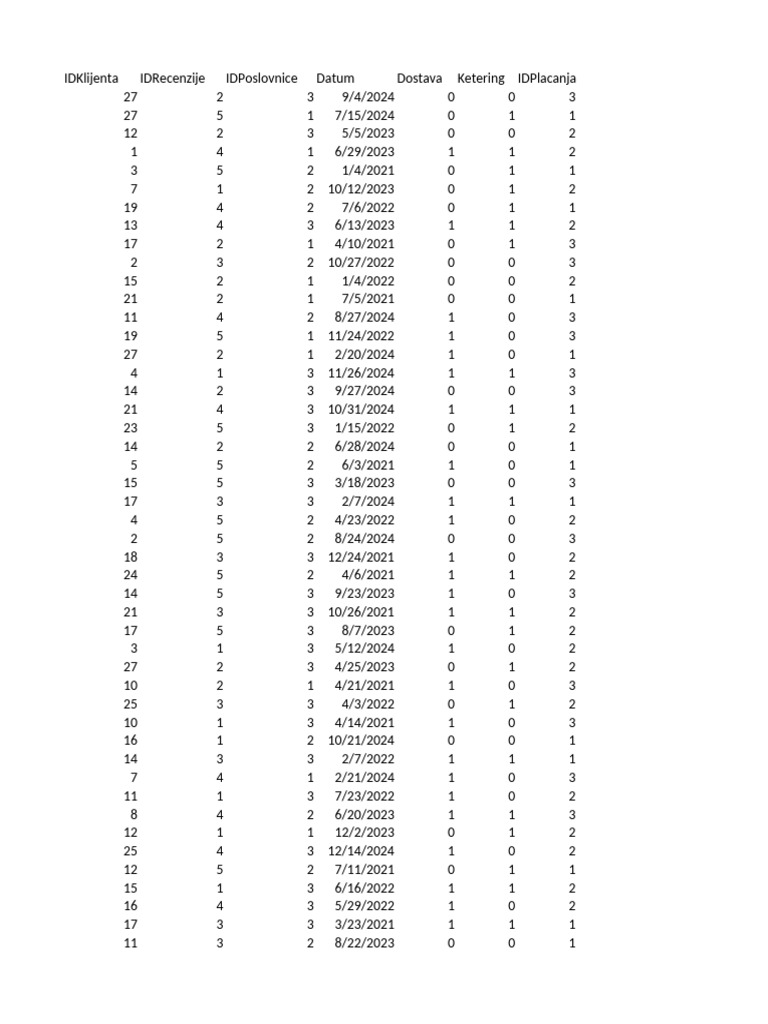 | IDKlijenta | IDRecenzije | IDPoslovnice | Datum | Dostava | Ketering | IDPlacanja |
|---|---|---|---|---|---|---|
| 27 | 2 | 3 | 9/4/2024 | 0 | 0 | 3 |
| 27 | 5 | 1 | 7/15/2024 | 0 | 1 | 1 |
| 12 | 2 | 3 | 5/5/2023 | 0 | 0 | 2 |
| 1 | 4 | 1 | 6/29/2023 | 1 | 1 | 2 |
| 3 | 5 | 2 | 1/4/2021 | 0 | 1 | 1 |
| 7 | 1 | 2 | 10/12/2023 | 0 | 1 | 2 |
| 19 | 4 | 2 | 7/6/2022 | 0 | 1 | 1 |
| 13 | 4 | 3 | 6/13/2023 | 1 | 1 | 2 |
| 17 | 2 | 1 | 4/10/2021 | 0 | 1 | 3 |
| 2 | 3 | 2 | 10/27/2022 | 0 | 0 | 3 |
| 15 | 2 | 1 | 1/4/2022 | 0 | 0 | 2 |
| 21 | 2 | 1 | 7/5/2021 | 0 | 0 | 1 |
| 11 | 4 | 2 | 8/27/2024 | 1 | 0 | 3 |
| 19 | 5 | 1 | 11/24/2022 | 1 | 0 | 3 |
| 27 | 2 | 1 | 2/20/2024 | 1 | 0 | 1 |
| 4 | 1 | 3 | 11/26/2024 | 1 | 1 | 3 |
| 14 | 2 | 3 | 9/27/2024 | 0 | 0 | 3 |
| 21 | 4 | 3 | 10/31/2024 | 1 | 1 | 1 |
| 23 | 5 | 3 | 1/15/2022 | 0 | 1 | 2 |
| 14 | 2 | 2 | 6/28/2024 | 0 | 0 | 1 |
| 5 | 5 | 2 | 6/3/2021 | 1 | 0 | 1 |
| 15 | 5 | 3 | 3/18/2023 | 0 | 0 | 3 |
| 17 | 3 | 3 | 2/7/2024 | 1 | 1 | 1 |
| 4 | 5 | 2 | 4/23/2022 | 1 | 0 | 2 |
| 2 | 5 | 2 | 8/24/2024 | 0 | 0 | 3 |
| 18 | 3 | 3 | 12/24/2021 | 1 | 0 | 2 |
| 24 | 5 | 2 | 4/6/2021 | 1 | 1 | 2 |
| 14 | 5 | 3 | 9/23/2023 | 1 | 0 | 3 |
| 21 | 3 | 3 | 10/26/2021 | 1 | 1 | 2 |
| 17 | 5 | 3 | 8/7/2023 | 0 | 1 | 2 |
| 3 | 1 | 3 | 5/12/2024 | 1 | 0 | 2 |
| 27 | 2 | 3 | 4/25/2023 | 0 | 1 | 2 |
| 10 | 2 | 1 | 4/21/2021 | 1 | 0 | 3 |
| 25 | 3 | 3 | 4/3/2022 | 0 | 1 | 2 |
| 10 | 1 | 3 | 4/14/2021 | 1 | 0 | 3 |
| 16 | 1 | 2 | 10/21/2024 | 0 | 0 | 1 |
| 14 | 3 | 3 | 2/7/2022 | 1 | 1 | 1 |
| 7 | 4 | 1 | 2/21/2024 | 1 | 0 | 3 |
| 11 | 1 | 3 | 7/23/2022 | 1 | 0 | 2 |
| 8 | 4 | 2 | 6/20/2023 | 1 | 1 | 3 |
| 12 | 1 | 1 | 12/2/2023 | 0 | 1 | 2 |
| 25 | 4 | 3 | 12/14/2024 | 1 | 0 | 2 |
| 12 | 5 | 2 | 7/11/2021 | 0 | 1 | 1 |
| 15 | 1 | 3 | 6/16/2022 | 1 | 1 | 2 |
| 16 | 4 | 3 | 5/29/2022 | 1 | 0 | 2 |
| 17 | 3 | 3 | 3/23/2021 | 1 | 1 | 1 |
| 11 | 3 | 2 | 8/22/2023 | 0 | 0 | 1 |